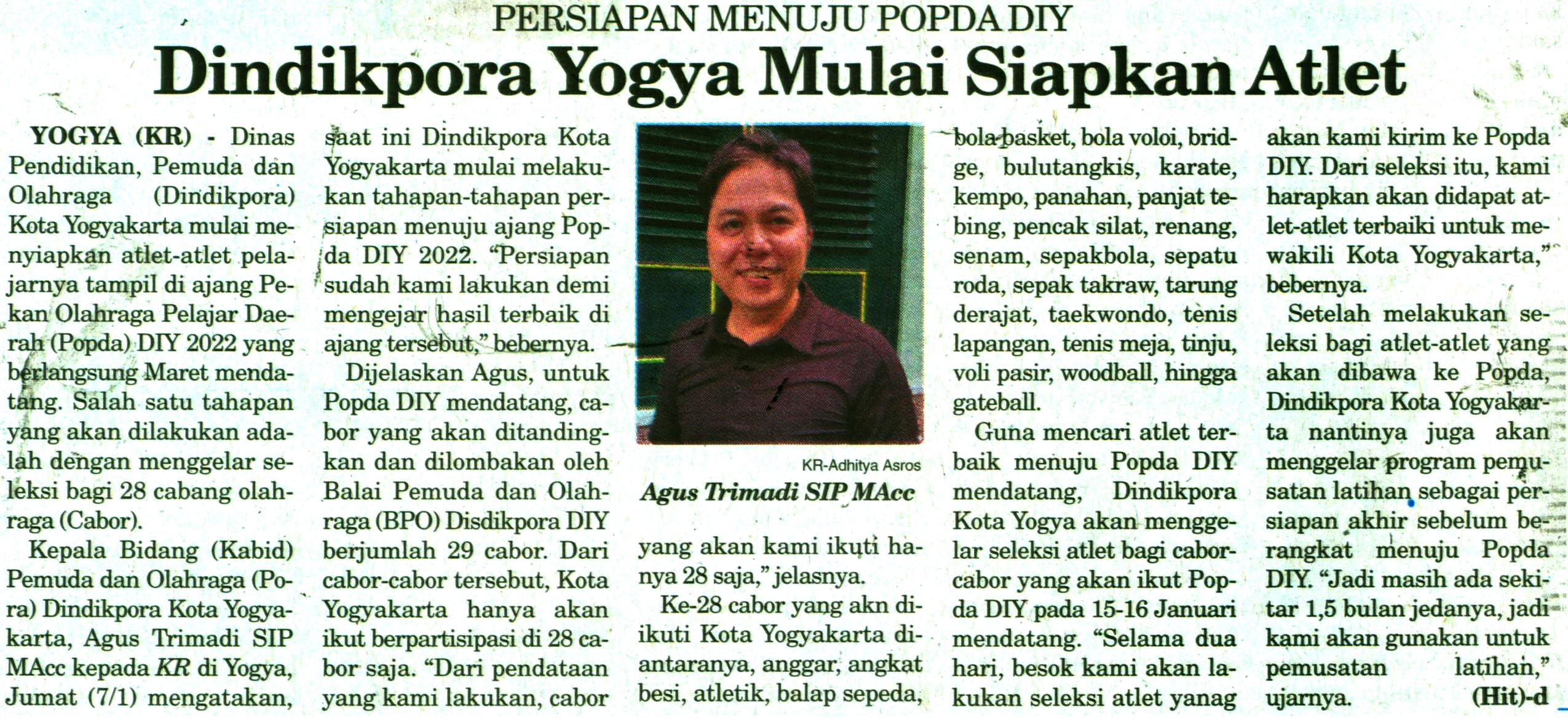 PERSIAPAN MENUJU POPDA DIY

Dindikpora Yogya Mulai Siapkan Atlet

YOGYA (KR) - Dinas Pendidikan, Pemuda dan Olahraga (Dindikpora) Kota Yogyakarta mulai menyiapkan atlet-atlet pelajarnya tampil di ajang Pekan Olahraga Pelajar Daerah (Popda) DIY 2022 yang berlangsung Maret mendatang. Salah satu tahapan yang akan dilakukan adalah dengan menggelar seleksi bagi 28 cabang olahraga (Cabor).

Kepala Bidang (Kabid) Pemuda dan Olahraga (Pora) Dindikpora Kota Yogyakarta, Agus Trimadi SIP MAcc kepada KR di Yogya, Jumat (7/1) mengatakan, saat ini Dindikpora Kota Yogyakarta mulai melakukan tahapan-tahapan persiapan menuju ajang Popda DIY 2022. "Persiapan sudah kami lakukan demi mengejar hasil terbaik di ajang tersebut," bebernya.

Dijelaskan Agus, untuk Popda DIY mendatang, cabor yang akan ditandingkan dan dilombakan oleh Balai Pemuda dan Olahraga (BPO) Disdikpora DIY berjumlah 29 cabor. Dari cabor-cabor tersebut, Kota Yogyakarta hanya akan ikut berpartisipasi di 28 cabor saja. "Dari pendataan yang kami lakukan, cabor

KR-Adhitya Asros

Agus Trimadi SIP MAcc

yang akan kami ikuti hanya 28 saja," jelasnya.

Ke-28 cabor yang akn diikuti Kota Yogyakarta diantaranya, anggar, angkat besi, atletik, balap sepeda, bola basket, bola voloi, bridge, bulutangkis, karate, kempo, panahan, panjat tebing, pencak silat, renang, senam, sepakbola, sepatu roda, sepak takraw, tarung derajat, taekwondo, tenis lapangan, tenis meja, tinju, voli pasir, woodball, hingga gateball.

Guna mencari atlet terbaik menuju Popda DIY mendatang, Dindikpora Kota Yogya akan menggelar seleksi atlet bagi cabor-cabor yang akan ikut Popda DIY pada 15-16 Januari mendatang. "Selama dua hari, besok kami akan lakukan seleksi atlet yanag akan kami kirim ke Popda DIY. Dari seleksi itu, kami harapkan akan didapat atlet-atlet terbaiki untuk mewakili Kota Yogyakarta," bebernya.

Setelah melakukan seleksi bagi atlet-atlet yang akan dibawa ke Popda, Dindikpora Kota Yogyakarta nantinya juga akan menggelar program pemusatan latihan sebagai persiapan akhir sebelum berangkat menuju Popda DIY. "Jadi masih ada sekitar 1,5 bulan jedanya, jadi kami akan gunakan untuk pemusatan latihan," ujarnya. (Hit)-d